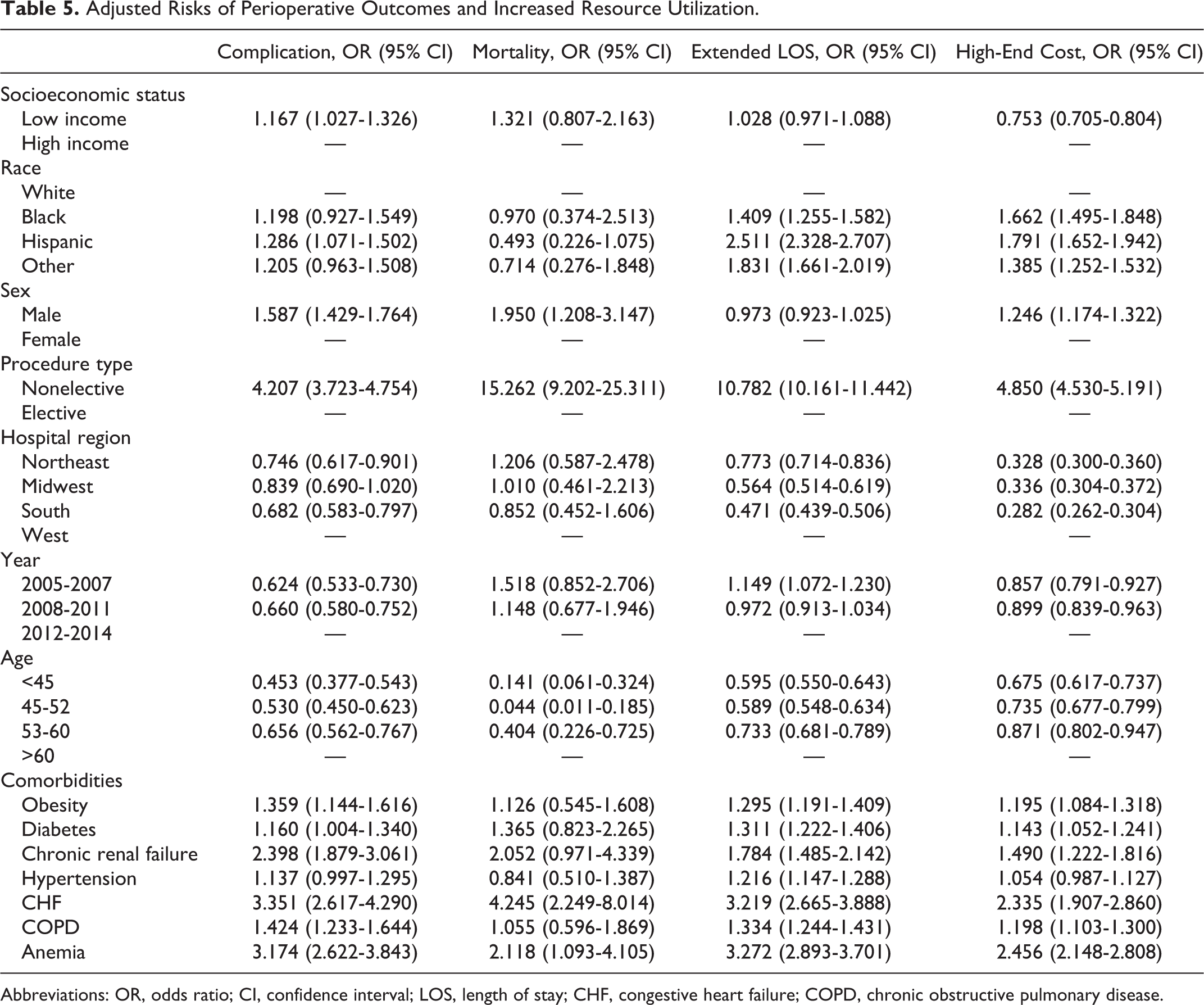 Table 5. Adjusted Risks of Perioperative Outcomes and Increased Resource Utilization.

|  | Complication, OR (95% CI) | Mortality, OR (95% CI) | Extended LOS, OR (95% CI) | High-End Cost, OR (95% CI) |
|---|---|---|---|---|
| Socioeconomic status |  |  |  |  |
| Low income | 1.167 (1.027-1.326) | 1.321 (0.807-2.163) | 1.028 (0.971-1.088) | 0.753 (0.705-0.804) |
| High income | — | — | — | — |
| Race |  |  |  |  |
| White | — | — | — | — |
| Black | 1.198 (0.927-1.549) | 0.970 (0.374-2.513) | 1.409 (1.255-1.582) | 1.662 (1.495-1.848) |
| Hispanic | 1.286 (1.071-1.502) | 0.493 (0.226-1.075) | 2.511 (2.328-2.707) | 1.791 (1.652-1.942) |
| Other | 1.205 (0.963-1.508) | 0.714 (0.276-1.848) | 1.831 (1.661-2.019) | 1.385 (1.252-1.532) |
| Sex |  |  |  |  |
| Male | 1.587 (1.429-1.764) | 1.950 (1.208-3.147) | 0.973 (0.923-1.025) | 1.246 (1.174-1.322) |
| Female | — | — | — | — |
| Procedure type |  |  |  |  |
| Nonelective | 4.207 (3.723-4.754) | 15.262 (9.202-25.311) | 10.782 (10.161-11.442) | 4.850 (4.530-5.191) |
| Elective | — | — | — | — |
| Hospital region |  |  |  |  |
| Northeast | 0.746 (0.617-0.901) | 1.206 (0.587-2.478) | 0.773 (0.714-0.836) | 0.328 (0.300-0.360) |
| Midwest | 0.839 (0.690-1.020) | 1.010 (0.461-2.213) | 0.564 (0.514-0.619) | 0.336 (0.304-0.372) |
| South | 0.682 (0.583-0.797) | 0.852 (0.452-1.606) | 0.471 (0.439-0.506) | 0.282 (0.262-0.304) |
| West | — | — | — | — |
| Year |  |  |  |  |
| 2005-2007 | 0.624 (0.533-0.730) | 1.518 (0.852-2.706) | 1.149 (1.072-1.230) | 0.857 (0.791-0.927) |
| 2008-2011 | 0.660 (0.580-0.752) | 1.148 (0.677-1.946) | 0.972 (0.913-1.034) | 0.899 (0.839-0.963) |
| 2012-2014 | — | — | — | — |
| Age |  |  |  |  |
| <45 | 0.453 (0.377-0.543) | 0.141 (0.061-0.324) | 0.595 (0.550-0.643) | 0.675 (0.617-0.737) |
| 45-52 | 0.530 (0.450-0.623) | 0.044 (0.011-0.185) | 0.589 (0.548-0.634) | 0.735 (0.677-0.799) |
| 53-60 | 0.656 (0.562-0.767) | 0.404 (0.226-0.725) | 0.733 (0.681-0.789) | 0.871 (0.802-0.947) |
| >60 | — | — | — | — |
| Comorbidities |  |  |  |  |
| Obesity | 1.359 (1.144-1.616) | 1.126 (0.545-1.608) | 1.295 (1.191-1.409) | 1.195 (1.084-1.318) |
| Diabetes | 1.160 (1.004-1.340) | 1.365 (0.823-2.265) | 1.311 (1.222-1.406) | 1.143 (1.052-1.241) |
| Chronic renal failure | 2.398 (1.879-3.061) | 2.052 (0.971-4.339) | 1.784 (1.485-2.142) | 1.490 (1.222-1.816) |
| Hypertension | 1.137 (0.997-1.295) | 0.841 (0.510-1.387) | 1.216 (1.147-1.288) | 1.054 (0.987-1.127) |
| CHF | 3.351 (2.617-4.290) | 4.245 (2.249-8.014) | 3.219 (2.665-3.888) | 2.335 (1.907-2.860) |
| COPD | 1.424 (1.233-1.644) | 1.055 (0.596-1.869) | 1.334 (1.244-1.431) | 1.198 (1.103-1.300) |
| Anemia | 3.174 (2.622-3.843) | 2.118 (1.093-4.105) | 3.272 (2.893-3.701) | 2.456 (2.148-2.808) |

Abbreviations: OR, odds ratio; CI, confidence interval; LOS, length of stay; CHF, congestive heart failure; COPD, chronic obstructive pulmonary disease.